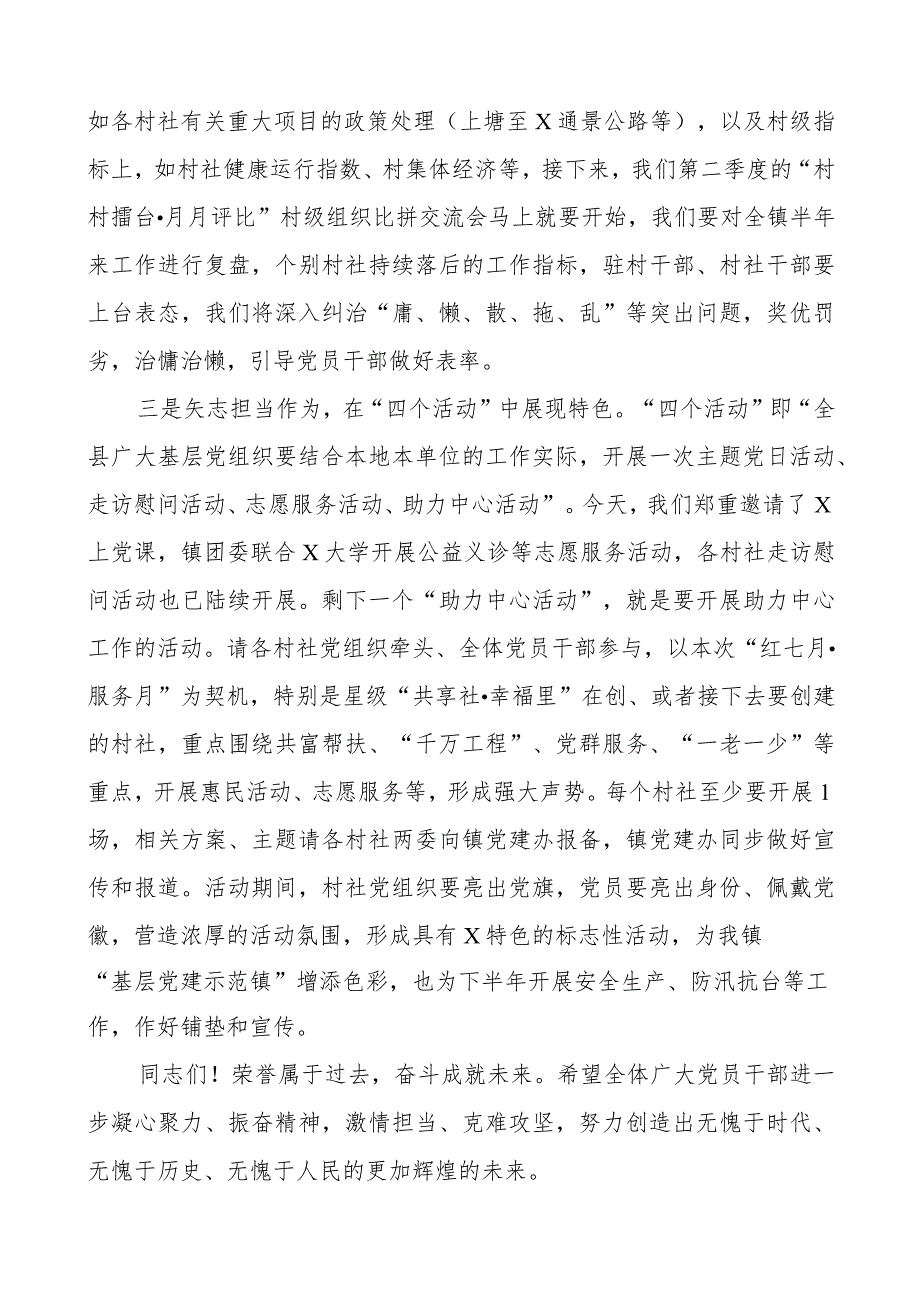 如各村社有关重大项目的政策处理（上塘至X通景公路等），以及村级指标上，如村社健康运行指数、村集体经济等，接下来，我们第二季度的“村村擂台•月月评比”村级组织比拼交流会马上就要开始，我们要对全镇半年来工作进行复盘，个别村社持续落后的工作指标，驻村干部、村社干部要上台表态，我们将深入纠治“庸、懒、散、拖、乱”等突出问题，奖优罚劣，治慵治懒，引导党员干部做好表率。

三是矢志担当作为，在“四个活动”中展现特色。“四个活动”即“全县广大基层党组织要结合本地本单位的工作实际，开展一次主题党日活动、走访慰问活动、志愿服务活动、助力中心活动”。今天，我们郑重邀请了X上党课，镇团委联合X大学开展公益义诊等志愿服务活动，各村社走访慰问活动也已陆续开展。剩下一个“助力中心活动”，就是要开展助力中心工作的活动。请各村社党组织牵头、全体党员干部参与，以本次“红七月•服务月”为契机，特别是星级“共享社•幸福里”在创、或者接下去要创建的村社，重点围绕共富帮扶、“千万工程”、党群服务、“一老一少”等重点，开展惠民活动、志愿服务等，形成强大声势。每个村社至少要开展1场，相关方案、主题请各村社两委向镇党建办报备，镇党建办同步做好宣传和报道。活动期间，村社党组织要亮出党旗，党员要亮出身份、佩戴党徽，营造浓厚的活动氛围，形成具有X特色的标志性活动，为我镇“基层党建示范镇”增添色彩，也为下半年开展安全生产、防汛抗台等工作，作好铺垫和宣传。

同志们！荣誉属于过去，奋斗成就未来。希望全体广大党员干部进一步凝心聚力、振奋精神，激情担当、克难攻坚，努力创造出无愧于时代、无愧于历史、无愧于人民的更加辉煌的未来。